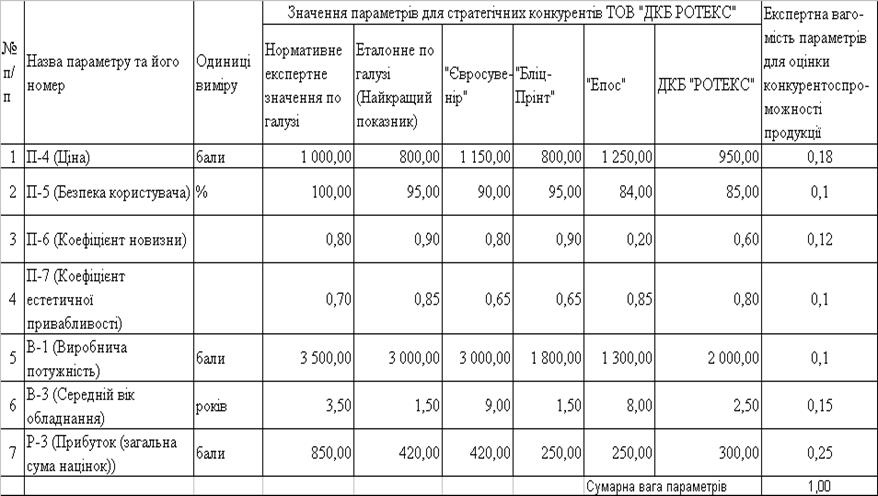 | № п/п | Назва параметру та його номер | Одиниці виміру | Значення параметрів для стратегічних конкурентів ТОВ "ДКБ РОТЕКС" | | | | | | Експертна вагомість параметрів для оцінки конкурентоспроможності продукції |
|---|---|---|---|---|---|---|---|---|---|
| | | | Нормативне експертне значення по галузі | Еталонне по галузі (Найкращий показник) | "Євросувенір" | "Бліц-Прінт" | "Епос" | ДКБ "РОТЕКС" | |
| 1 | П-4 (Ціна) | бали | 1 000,00 | 800,00 | 1 150,00 | 800,00 | 1 250,00 | 950,00 | 0,18 |
| 2 | П-5 (Безпека користувача) | % | 100,00 | 95,00 | 90,00 | 95,00 | 84,00 | 85,00 | 0,1 |
| 3 | П-6 (Коефіцієнт новизни) | | 0,80 | 0,90 | 0,80 | 0,90 | 0,20 | 0,60 | 0,12 |
| 4 | П-7 (Коефіцієнт естетичної привабливості) | | 0,70 | 0,85 | 0,65 | 0,65 | 0,85 | 0,80 | 0,1 |
| 5 | В-1 (Виробнича потужність) | бали | 3 500,00 | 3 000,00 | 3 000,00 | 1 800,00 | 1 300,00 | 2 000,00 | 0,1 |
| 6 | В-3 (Середній вік обладнання) | років | 3,50 | 1,50 | 9,00 | 1,50 | 8,00 | 2,50 | 0,15 |
| 7 | Р-3 (Прибуток (загальна сума націнок)) | бали | 850,00 | 420,00 | 420,00 | 250,00 | 250,00 | 300,00 | 0,25 |
| | | | | | | | Сумарна вага параметрів | | 1,00 |